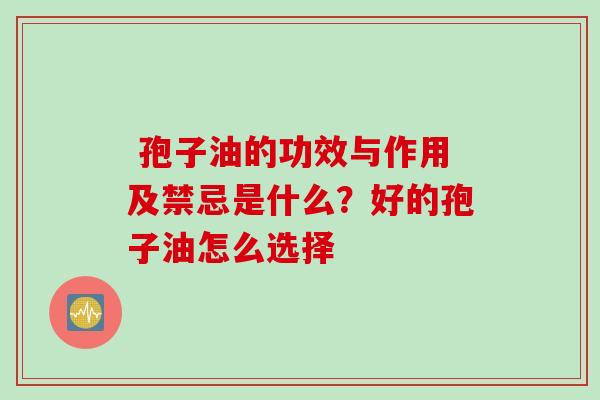 孢子油的功效与作用及禁忌是什么？好的孢子油怎么选择